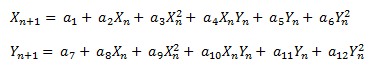 $X_{n+1} = a_1 + a_2X_n + a_3X_n^2 + a_4X_nY_n + a_5Y_n + a_6Y_n^2$

$Y_{n+1} = a_7 + a_8X_n + a_9X_n^2 + a_{10}X_nY_n + a_{11}Y_n + a_{12}Y_n^2$